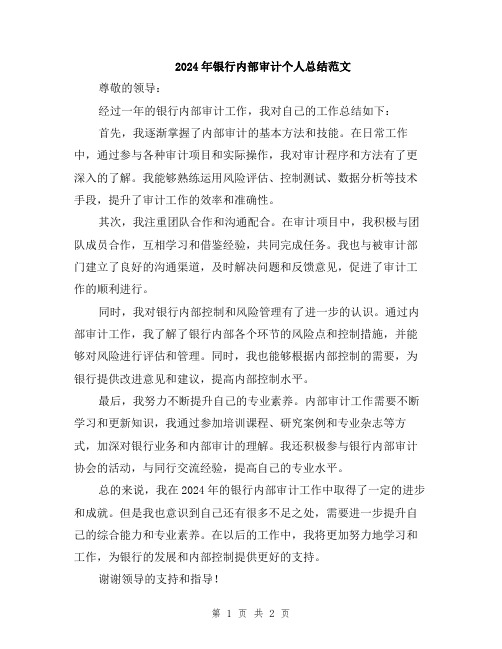 2024年银行内部审计个人总结范文

尊敬的领导：

经过一年的银行内部审计工作，我对自己的工作总结如下：

首先，我逐渐掌握了内部审计的基本方法和技能。在日常工作中，通过参与各种审计项目和实际操作，我对审计程序和方法有了更深入的了解。我能够熟练运用风险评估、控制测试、数据分析等技术手段，提升了审计工作的效率和准确性。

其次，我注重团队合作和沟通配合。在审计项目中，我积极与团队成员合作，互相学习和借鉴经验，共同完成任务。我也与被审计部门建立了良好的沟通渠道，及时解决问题和反馈意见，促进了审计工作的顺利进行。

同时，我对银行内部控制和风险管理有了进一步的认识。通过内部审计工作，我了解了银行内部各个环节的风险点和控制措施，并能够对风险进行评估和管理。同时，我也能够根据内部控制的需要，为银行提供改进意见和建议，提高内部控制水平。

最后，我努力不断提升自己的专业素养。内部审计工作需要不断学习和更新知识，我通过参加培训课程、研究案例和专业杂志等方式，加深对银行业务和内部审计的理解。我还积极参与银行内部审计协会的活动，与同行交流经验，提高自己的专业水平。

总的来说，我在2024年的银行内部审计工作中取得了一定的进步和成就。但是我也意识到自己还有很多不足之处，需要进一步提升自己的综合能力和专业素养。在以后的工作中，我将更加努力地学习和工作，为银行的发展和内部控制提供更好的支持。

谢谢领导的支持和指导！

第 1 页 共 2 页